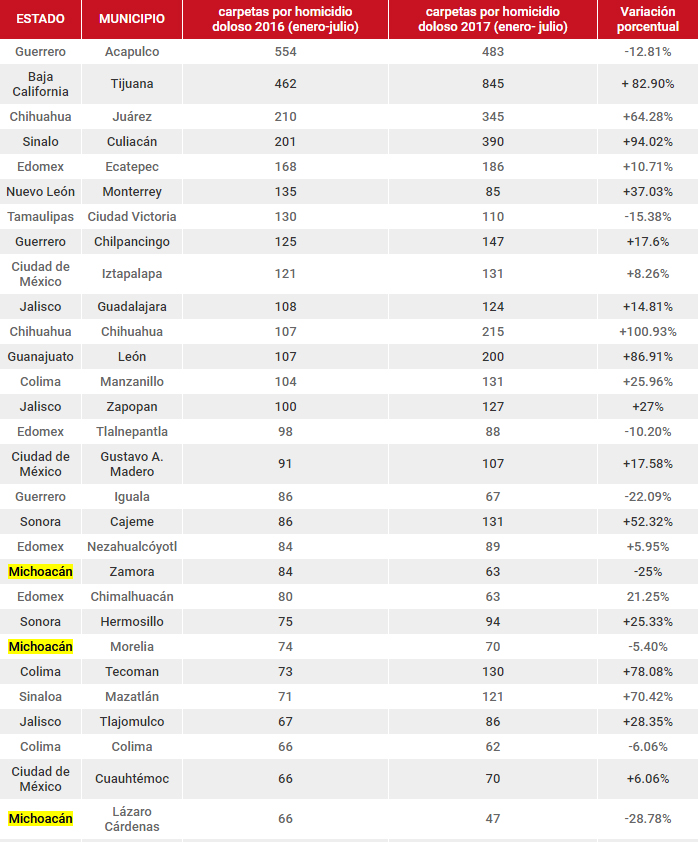 | ESTADO | MUNICIPIO | carpetas por homicidio doloso 2016 (enero-julio) | carpetas por homicidio doloso 2017 (enero- julio) | Variación porcentual |
|---|---|---|---|---|
| Guerrero | Acapulco | 554 | 483 | -12.81% |
| Baja California | Tijuana | 462 | 845 | + 82.90% |
| Chihuahua | Juárez | 210 | 345 | +64.28% |
| Sinalo | Culiacán | 201 | 390 | +94.02% |
| Edomex | Ecatepec | 168 | 186 | +10.71% |
| Nuevo León | Monterrey | 135 | 85 | +37.03% |
| Tamaulipas | Ciudad Victoria | 130 | 110 | -15.38% |
| Guerrero | Chilpancingo | 125 | 147 | +17.6% |
| Ciudad de México | Iztapalapa | 121 | 131 | +8.26% |
| Jalisco | Guadalajara | 108 | 124 | +14.81% |
| Chihuahua | Chihuahua | 107 | 215 | +100.93% |
| Guanajuato | León | 107 | 200 | +86.91% |
| Colima | Manzanillo | 104 | 131 | +25.96% |
| Jalisco | Zapopan | 100 | 127 | +27% |
| Edomex | Tlalnepantla | 98 | 88 | -10.20% |
| Ciudad de México | Gustavo A. Madero | 91 | 107 | +17.58% |
| Guerrero | Iguala | 86 | 67 | -22.09% |
| Sonora | Cajeme | 86 | 131 | +52.32% |
| Edomex | Nezahualcóyotl | 84 | 89 | +5.95% |
| Michoacán | Zamora | 84 | 63 | -25% |
| Edomex | Chimalhuacán | 80 | 63 | 21.25% |
| Sonora | Hermosillo | 75 | 94 | +25.33% |
| Michoacán | Morelia | 74 | 70 | -5.40% |
| Colima | Tecoman | 73 | 130 | +78.08% |
| Sinaloa | Mazatlán | 71 | 121 | +70.42% |
| Jalisco | Tlajomulco | 67 | 86 | +28.35% |
| Colima | Colima | 66 | 62 | -6.06% |
| Ciudad de México | Cuauhtémoc | 66 | 70 | +6.06% |
| Michoacán | Lázaro Cárdenas | 66 | 47 | -28.78% |